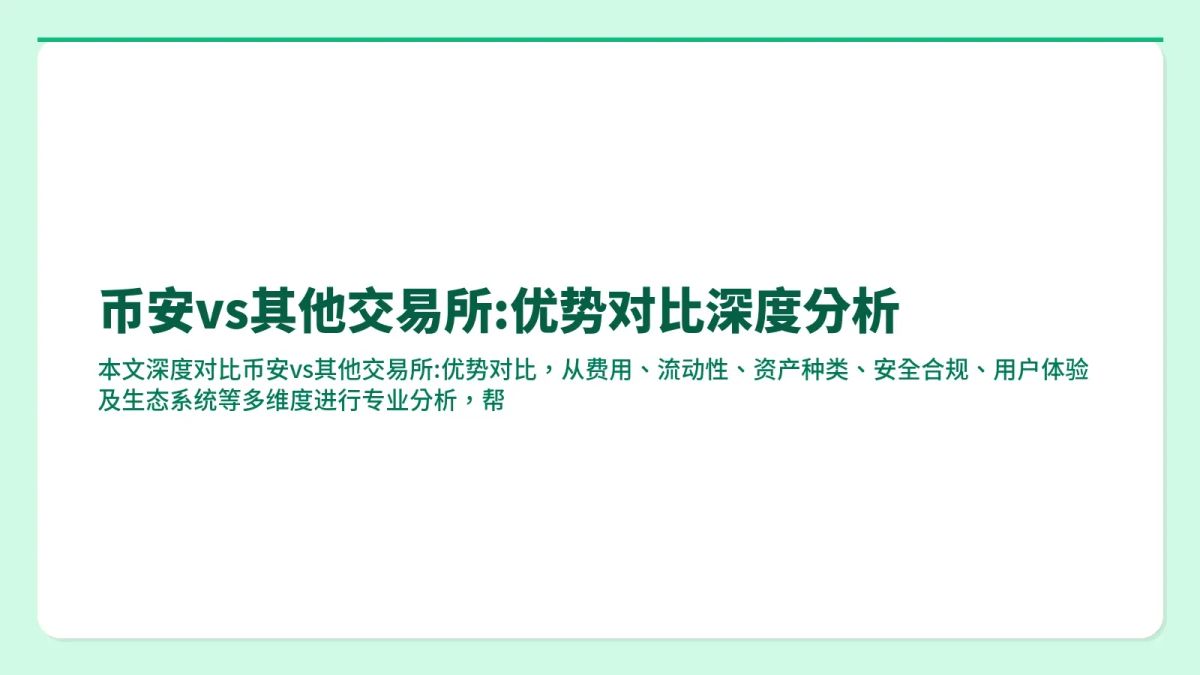 币安vs其他交易所:优势对比深度分析

本文深度对比币安vs其他交易所:优势对比，从费用、流动性、资产种类、安全合规、用户体验及生态系统等多维度进行专业分析，帮